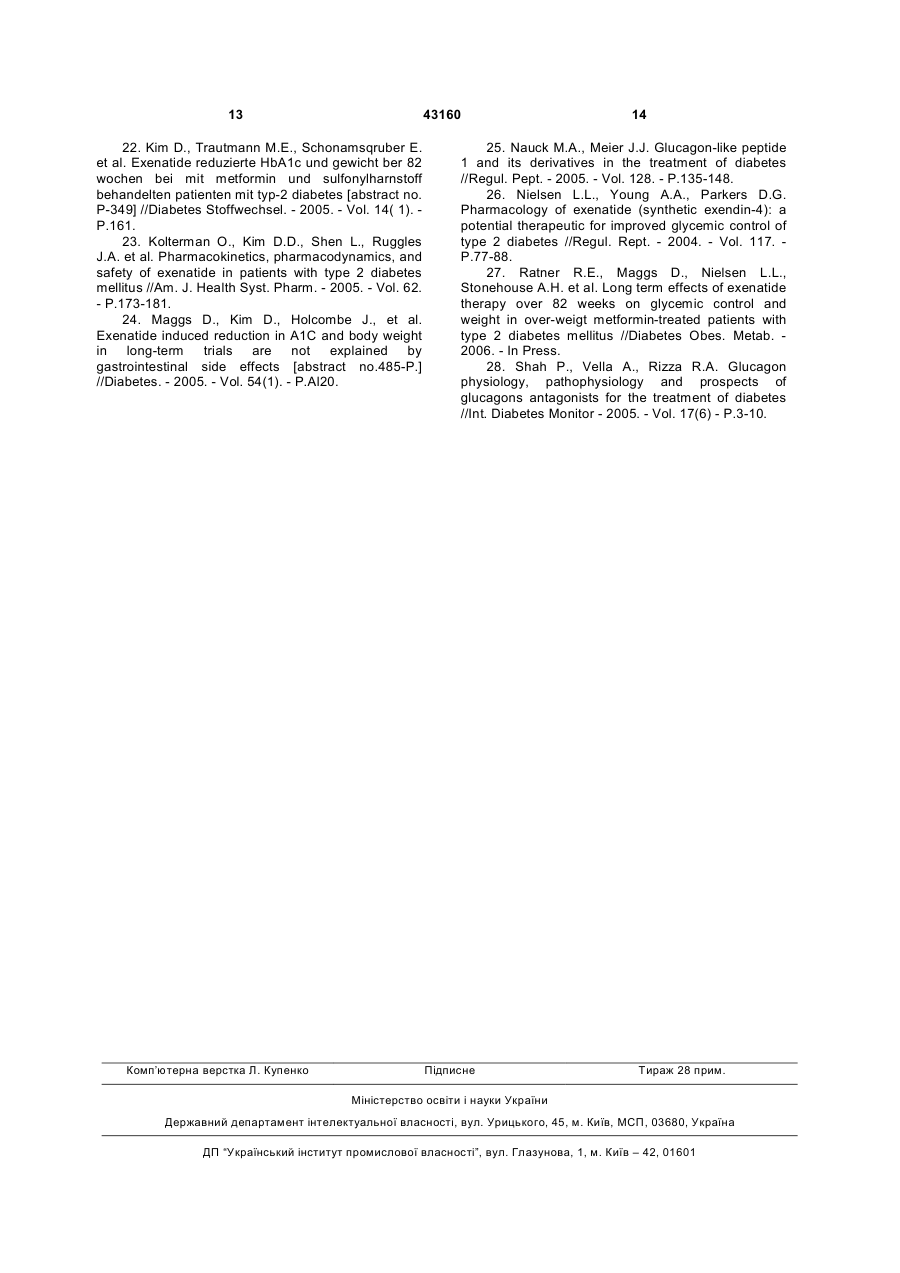 13 43160 14

22. Kim D., Trautmann M.E., Schonamsqruber E. et al. Exenatide reduzierte HbA1c und gewicht ber 82 wochen bei mit metformin und sulfonylharnstoff behandelten patienten mit typ-2 diabetes [abstract no. P-349] //Diabetes Stoffwechsel. - 2005. - Vol. 14( 1). - P.161.

23. Kolterman O., Kim D.D., Shen L., Ruggles J.A. et al. Pharmacokinetics, pharmacodynamics, and safety of exenatide in patients with type 2 diabetes mellitus //Am. J. Health Syst. Pharm. - 2005. - Vol. 62. - P.173-181.

24. Maggs D., Kim D., Holcombe J., et al. Exenatide induced reduction in A1C and body weight in long-term trials are not explained by gastrointestinal side effects [abstract no.485-P.] //Diabetes. - 2005. - Vol. 54(1). - P.AI20.

25. Nauck M.A., Meier J.J. Glucagon-like peptide 1 and its derivatives in the treatment of diabetes //Regul. Pept. - 2005. - Vol. 128. - P.135-148.

26. Nielsen L.L., Young A.A., Parkers D.G. Pharmacology of exenatide (synthetic exendin-4): a potential therapeutic for improved glycemic control of type 2 diabetes //Regul. Rept. - 2004. - Vol. 117. - P.77-88.

27. Ratner R.E., Maggs D., Nielsen L.L., Stonehouse A.H. et al. Long term effects of exenatide therapy over 82 weeks on glycemic control and weight in over-weigt metformin-treated patients with type 2 diabetes mellitus //Diabetes Obes. Metab. - 2006. - In Press.

28. Shah P., Vella A., Rizza R.A. Glucagon physiology, pathophysiology and prospects of glucagons antagonists for the treatment of diabetes //Int. Diabetes Monitor - 2005. - Vol. 17(6) - P.3-10.

Комп'ютерна верстка Л. Купенко Підписне Тираж 28 прим.

Міністерство освіти і науки України

Державний департамент інтелектуальної власності, вул. Урицького, 45, м. Київ, МСП, 03680, Україна

ДП "Український інститут промислової власності", вул. Глазунова, 1, м. Київ – 42, 01601